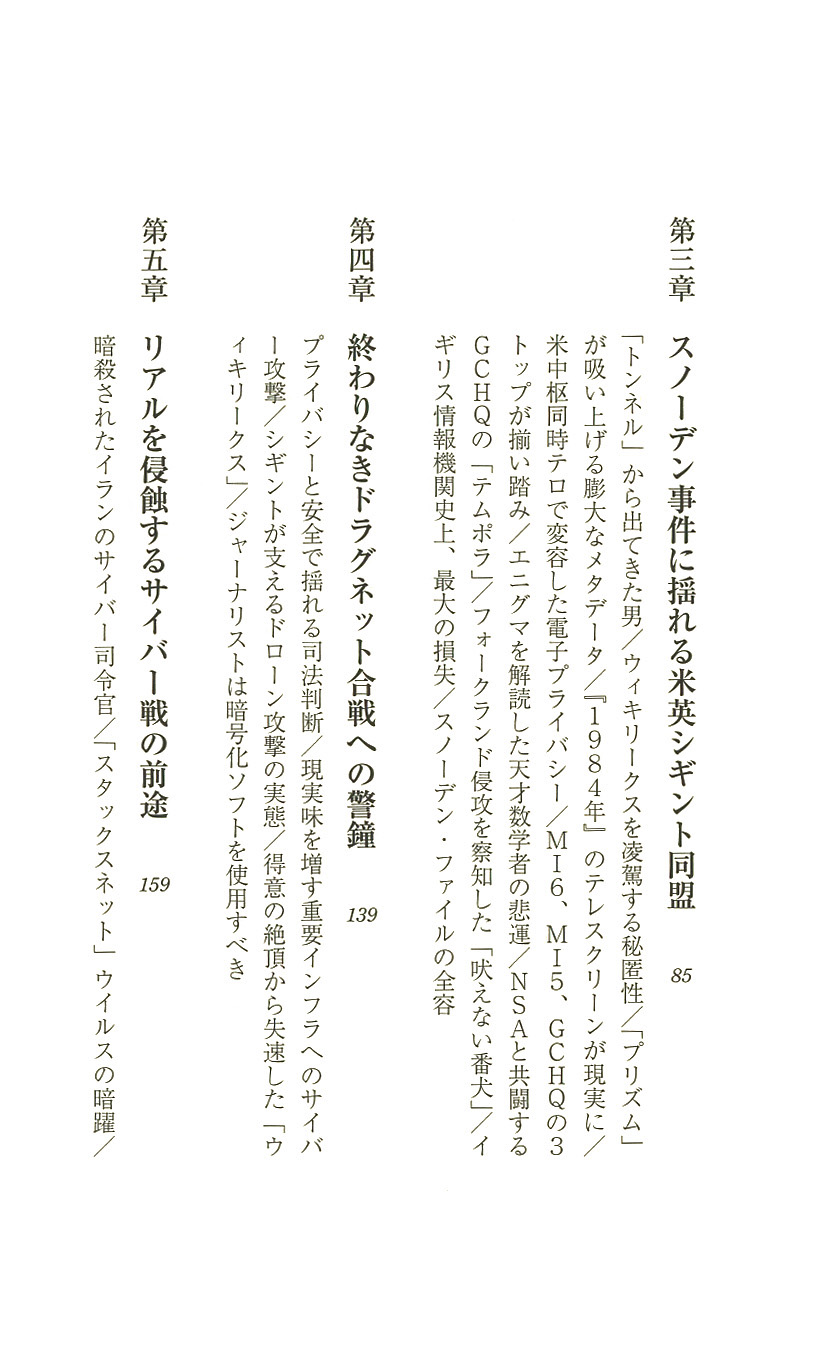 第三章　スノーデン事件に揺れる米英シギント同盟　85

「トンネル」から出てきた男／ウィキリークスを凌駕する秘匿性／「プリズム」が吸い上げる膨大なメタデータ／『1984年』のテレスクリーンが現実に／米中枢同時テロで変容した電子プライバシー／MI6、MI5、GCHQの3トップが揃い踏み／エニグマを解読した天才数学者の悲運／NSAと共闘するGCHQの「テムポラ」／フォークランド侵攻を察知した「吠えない番犬」／イギリス情報機関史上、最大の損失／スノーデン・ファイルの全容

第四章　終わりなきドラグネット合戦への警鐘　139

プライバシーと安全で揺れる司法判断／現実味を増す重要インフラへのサイバー攻撃／シギントが支えるドローン攻撃の実態／得意の絶頂から失速した「ウィキリークス」／ジャーナリストは暗号化ソフトを使用すべき

第五章　リアルを侵蝕するサイバー戦の前途　159

暗殺されたイランのサイバー司令官／「スタックスネット」ウイルスの暗躍／